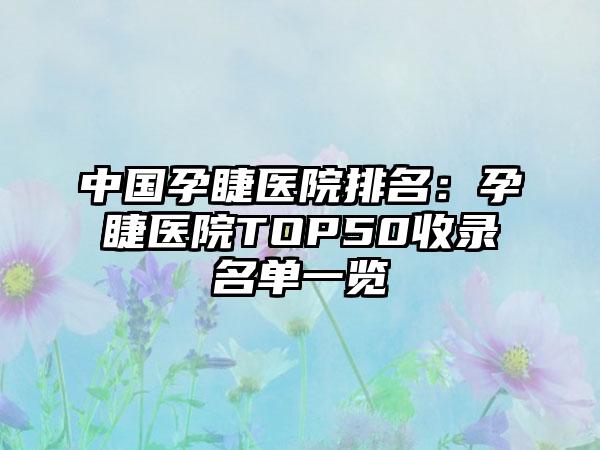 中国孕睫医院排名：孕睫医院TOP50收录名单一览